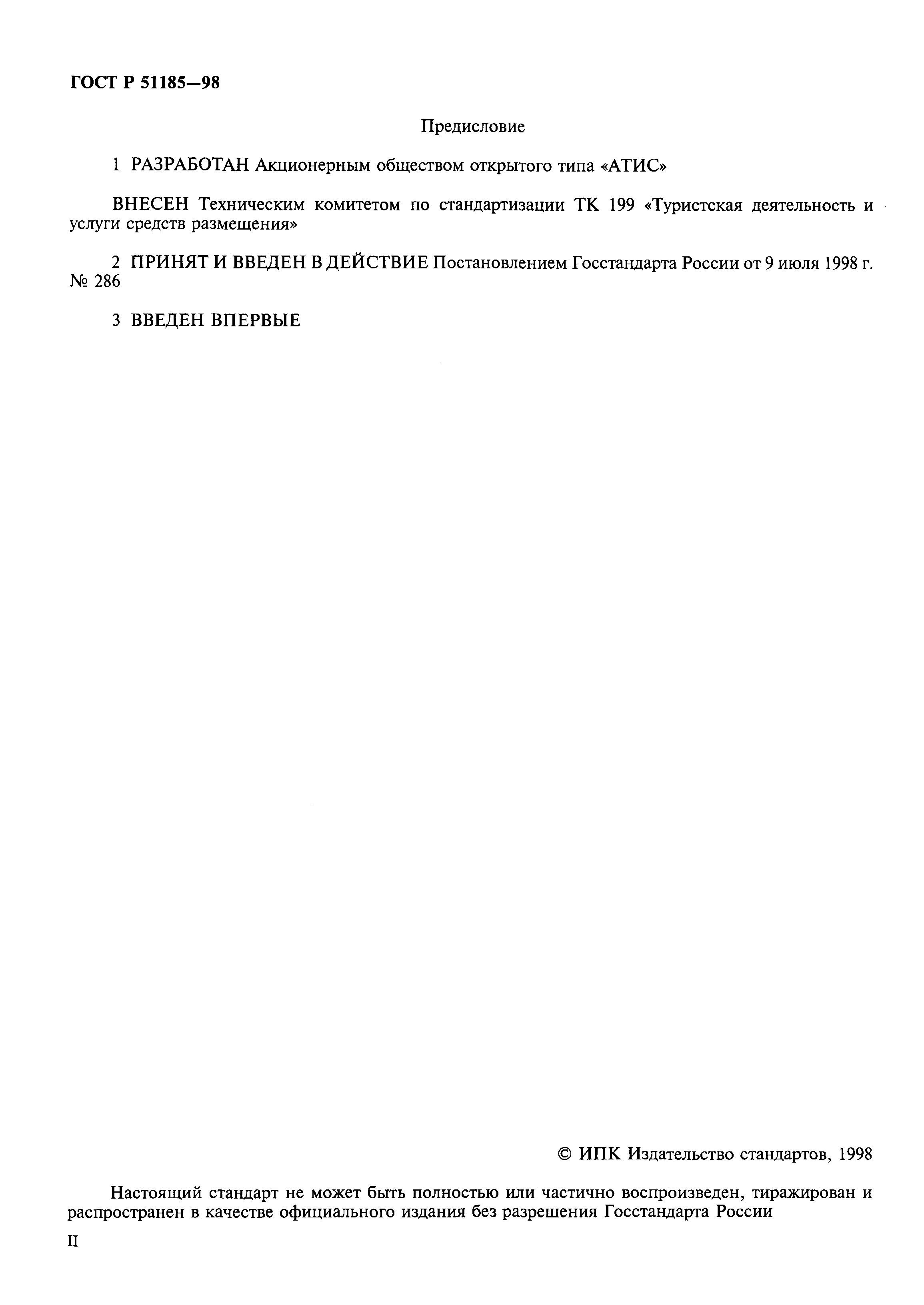 ГОСТ Р 51185—98

Предисловие

1 РАЗРАБОТАН Акционерным обществом открытого типа «АТИС»

ВНЕСЕН Техническим комитетом по стандартизации ТК 199 «Туристская деятельность и услуги средств размещения»

2 ПРИНЯТ И ВВЕДЕН В ДЕЙСТВИЕ Постановлением Госстандарта России от 9 июля 1998 г. № 286

3 ВВЕДЕН ВПЕРВЫЕ

© ИПК Издательство стандартов, 1998

Настоящий стандарт не может быть полностью или частично воспроизведен, тиражирован и распространен в качестве официального издания без разрешения Госстандарта России

II